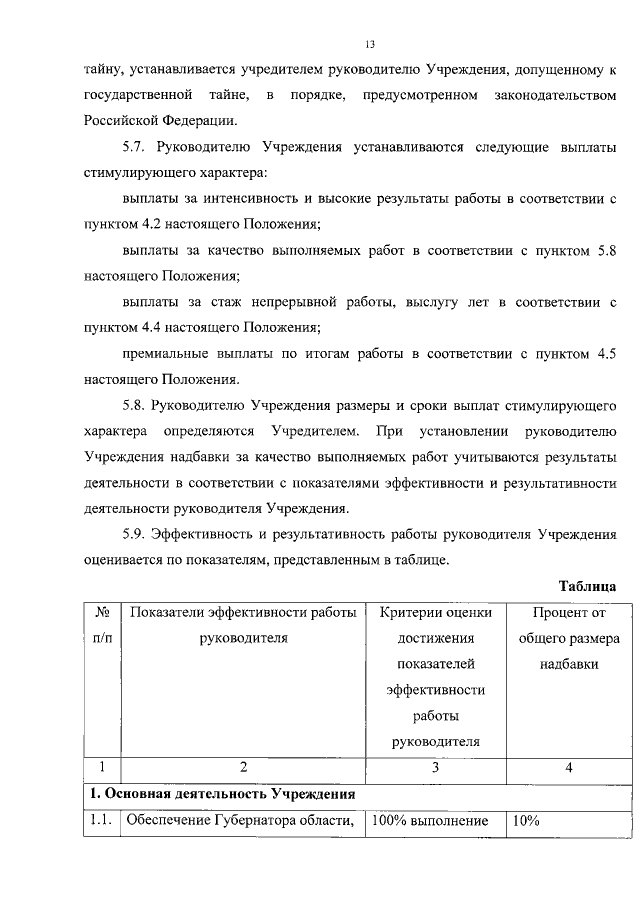 13

тайну, устанавливается учредителем руководителю Учреждения, допущенному к государственной тайне, в порядке, предусмотренном законодательством Российской Федерации.

5.7. Руководителю Учреждения устанавливаются следующие выплаты стимулирующего характера:

выплаты за интенсивность и высокие результаты работы в соответствии с пунктом 4.2 настоящего Положения;

выплаты за качество выполняемых работ в соответствии с пунктом 5.8 настоящего Положения;

выплаты за стаж непрерывной работы, выслугу лет в соответствии с пунктом 4.4 настоящего Положения;

премиальные выплаты по итогам работы в соответствии с пунктом 4.5 настоящего Положения.

5.8. Руководителю Учреждения размеры и сроки выплат стимулирующего характера определяются Учредителем. При установлении руководителю Учреждения надбавки за качество выполняемых работ учитываются результаты деятельности в соответствии с показателями эффективности и результативности деятельности руководителя Учреждения.

5.9. Эффективность и результативность работы руководителя Учреждения оценивается по показателям, представленным в таблице.

Таблица

| № п/п | Показатели эффективности работы руководителя | Критерии оценки достижения показателей эффективности работы руководителя | Процент от общего размера надбавки |
|---|---|---|---|
| 1 | 2 | 3 | 4 |
| 1. Основная деятельность Учреждения | | | |
| 1.1. | Обеспечение Губернатора области, | 100% выполнение | 10% |